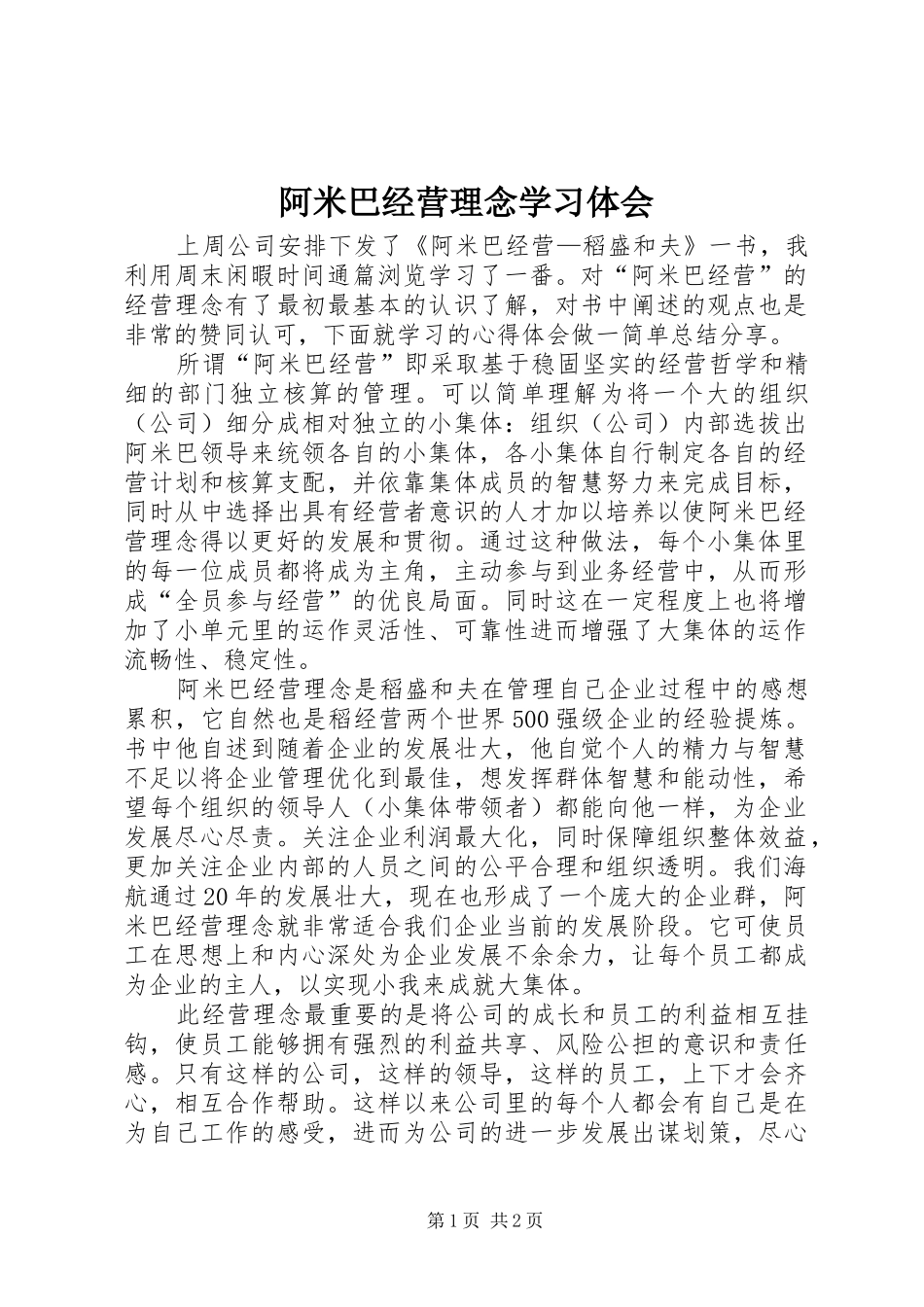 阿米巴经营理念学习体会

上周公司安排下发了《阿米巴经营—稻盛和夫》一书，我利用周末闲暇时间通篇浏览学习了一番。对“阿米巴经营”的经营理念有了最初最基本的认识了解，对书中阐述的观点也是非常的赞同认可，下面就学习的心得体会做一简单总结分享。

所谓“阿米巴经营”即采取基于稳固坚实的经营哲学和精细的部门独立核算的管理。可以简单理解为将一个大的组织（公司）细分成相对独立的小集体：组织（公司）内部选拔出阿米巴领导来统领各自的小集体，各小集体自行制定各自的经营计划和核算支配，并依靠集体成员的智慧努力来完成目标，同时从中选择出具有经营者意识的人才加以培养以使阿米巴经营理念得以更好的发展和贯彻。通过这种做法，每个小集体里的每一位成员都将成为主角，主动参与到业务经营中，从而形成“全员参与经营”的优良局面。同时这在一定程度上也将增加了小单元里的运作灵活性、可靠性进而增强了大集体的运作流畅性、稳定性。

阿米巴经营理念是稻盛和夫在管理自己企业过程中的感想累积，它自然也是稻经营两个世界500强级企业的经验提炼。书中他自述到随着企业的发展壮大，他自觉个人的精力与智慧不足以将企业管理优化到最佳，想发挥群体智慧和能动性，希望每个组织的领导人（小集体带领者）都能向他一样，为企业发展尽心尽责。关注企业利润最大化，同时保障组织整体效益，更加关注企业内部的人员之间的公平合理和组织透明。我们海航通过20年的发展壮大，现在也形成了一个庞大的企业群，阿米巴经营理念就非常适合我们企业当前的发展阶段。它可使员工在思想上和内心深处为企业发展不余余力，让每个员工都成为企业的主人，以实现小我来成就大集体。

此经营理念最重要的是将公司的成长和员工的利益相互挂钩，使员工能够拥有强烈的利益共享、风险公担的意识和责任感。只有这样的公司，这样的领导，这样的员工，上下才会齐心，相互合作帮助。这样以来公司里的每个人都会有自己是在为自己工作的感受，进而为公司的进一步发展出谋划策，尽心

第1页 共2页